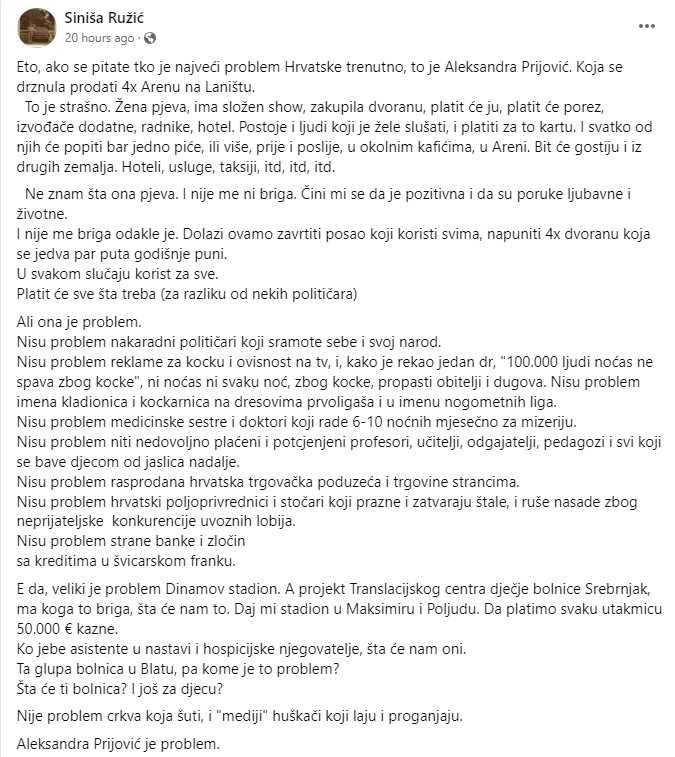 Siniša Ružić
20 hours ago ·
...

Eto, ako se pitate tko je najveći problem Hrvatske trenutno, to je Aleksandra Prijović. Koja se drznula prodati 4x Arenu na Laništu.
To je strašno. Žena pjeva, ima složen show, zakupila dvoranu, platit će ju, platit će porez, izvođače dodatne, radnike, hotel. Postoje i ljudi koji je žele slušati, i platiti za to kartu. I svatko od njih će popiti bar jedno piće, ili više, prije i poslije, u okolnim kafićima, u Areni. Bit će gostiju i iz drugih zemalja. Hoteli, usluge, taksiji, itd, itd, itd.

Ne znam šta ona pjeva. I nije me ni briga. Čini mi se da je pozitivna i da su poruke ljubavne i životne.
I nije me briga odakle je. Dolazi ovamo zavrtiti posao koji koristi svima, napuniti 4x dvoranu koja se jedva par puta godišnje puni.
U svakom slučaju korist za sve.
Platit će sve šta treba (za razliku od nekih političara)

Ali ona je problem.
Nisu problem nakaradni političari koji sramote sebe i svoj narod.
Nisu problem reklame za kocku i ovisnost na tv, i, kako je rekao jedan dr, "100.000 ljudi noćas ne spava zbog kocke", ni noćas ni svaku noć, zbog kocke, propasti obitelji i dugova. Nisu problem imena kladionica i kockarnica na dresovima prvoligaša i u imenu nogometnih liga.
Nisu problem medicinske sestre i doktori koji rade 6-10 noćnih mjesečno za mizeriju.
Nisu problem niti nedovoljno plaćeni i potcjenjeni profesori, učitelji, odgajatelji, pedagozi i svi koji se bave djecom od jaslica nadalje.
Nisu problem rasprodana hrvatska trgovačka poduzeća i trgovine strancima.
Nisu problem hrvatski poljoprivrednici i stočari koji prazne i zatvaraju štale, i ruše nasade zbog neprijateljske konkurencije uvoznih lobija.
Nisu problem strane banke i zločin
sa kreditima u švicarskom franku.

E da, veliki je problem Dinamov stadion. A projekt Translacijskog centra dječje bolnice Srebrnjak, ma koga to briga, šta će nam to. Daj mi stadion u Maksimiru i Poljudu. Da platimo svaku utakmicu 50.000 € kazne.
Ko jebe asistente u nastavi i hospicijske njegovatelje, šta će nam oni.
Ta glupa bolnica u Blatu, pa kome je to problem?
Šta će ti bolnica? I još za djecu?

Nije problem crkva koja šuti, i "mediji" huškači koji laju i proganjaju.

Aleksandra Prijović je problem.